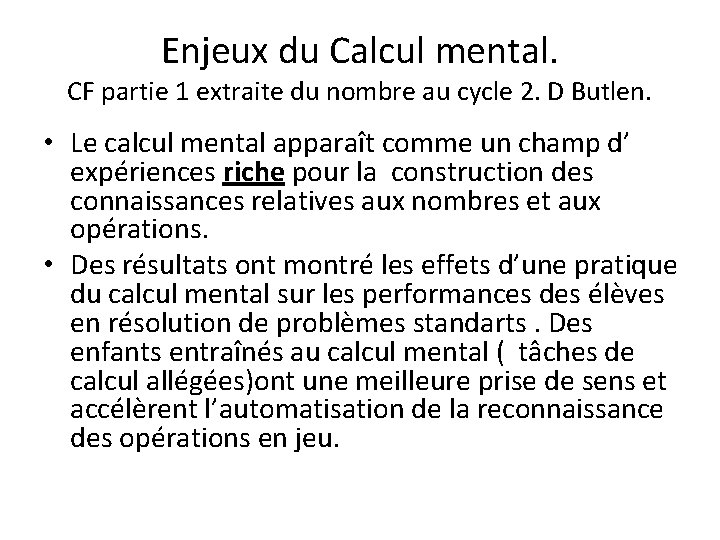 Enjeux du Calcul mental.
CF partie 1 extraite du nombre au cycle 2. D Butlen.

• Le calcul mental apparaît comme un champ d' expériences riche pour la construction des connaissances relatives aux nombres et aux opérations.

• Des résultats ont montré les effets d'une pratique du calcul mental sur les performances des élèves en résolution de problèmes standarts . Des enfants entraînés au calcul mental ( tâches de calcul allégées)ont une meilleure prise de sens et accélèrent l'automatisation de la reconnaissance des opérations en jeu.